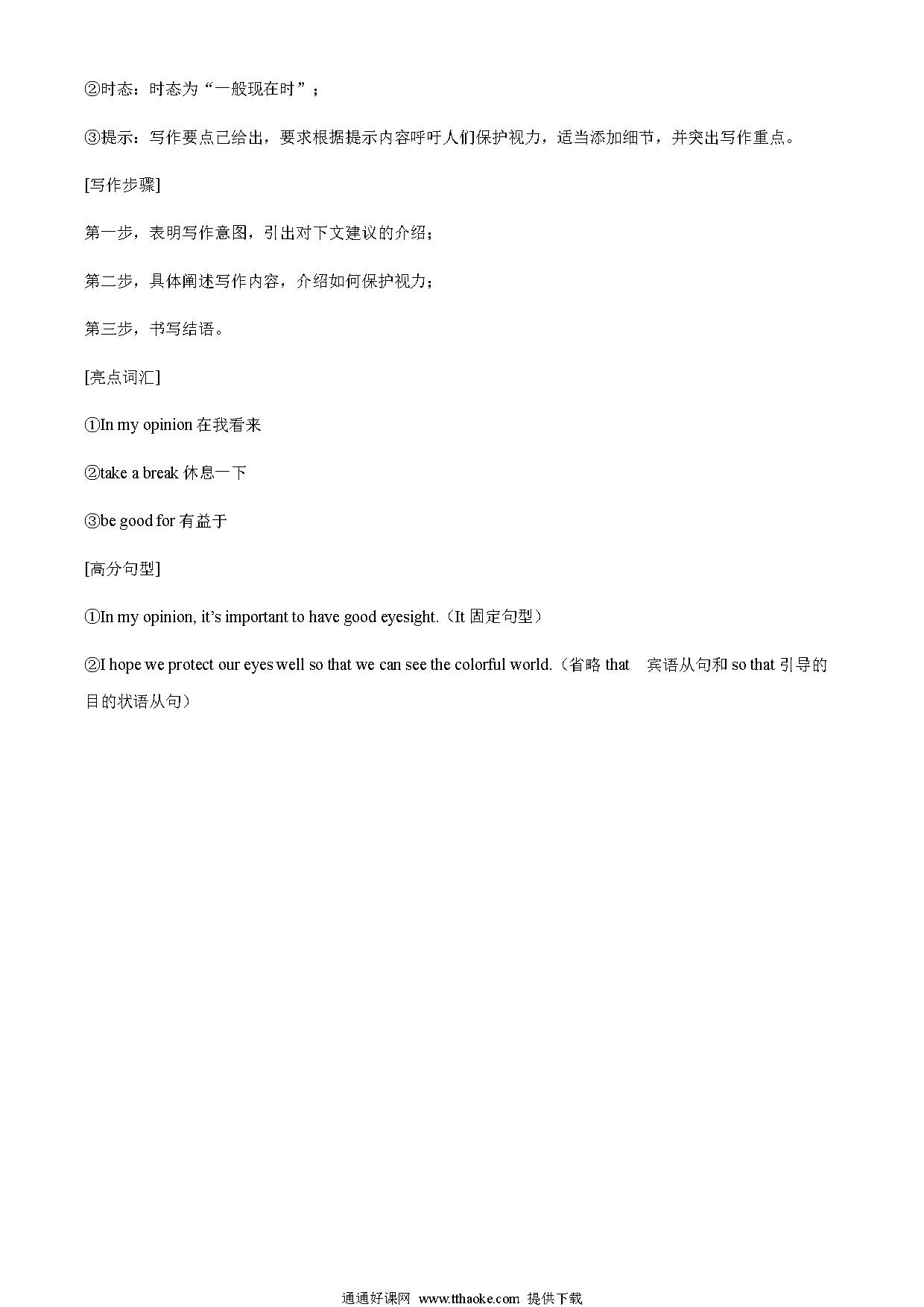 ②时态：时态为“一般现在时”；

③提示：写作要点已给出，要求根据提示内容呼吁人们保护视力，适当添加细节，并突出写作重点。

[写作步骤]

第一步，表明写作意图，引出对下文建议的介绍；

第二步，具体阐述写作内容，介绍如何保护视力；

第三步，书写结语。

[亮点词汇]

①In my opinion 在我看来

②take a break 休息一下

③be good for 有益于

[高分句型]

①In my opinion, it’s important to have good eyesight.（It 固定句型）

②I hope we protect our eyes well so that we can see the colorful world.（省略 that 宾语从句和 so that 引导的目的状语从句）

通通好课网 www.tthaoke.com 提供下载